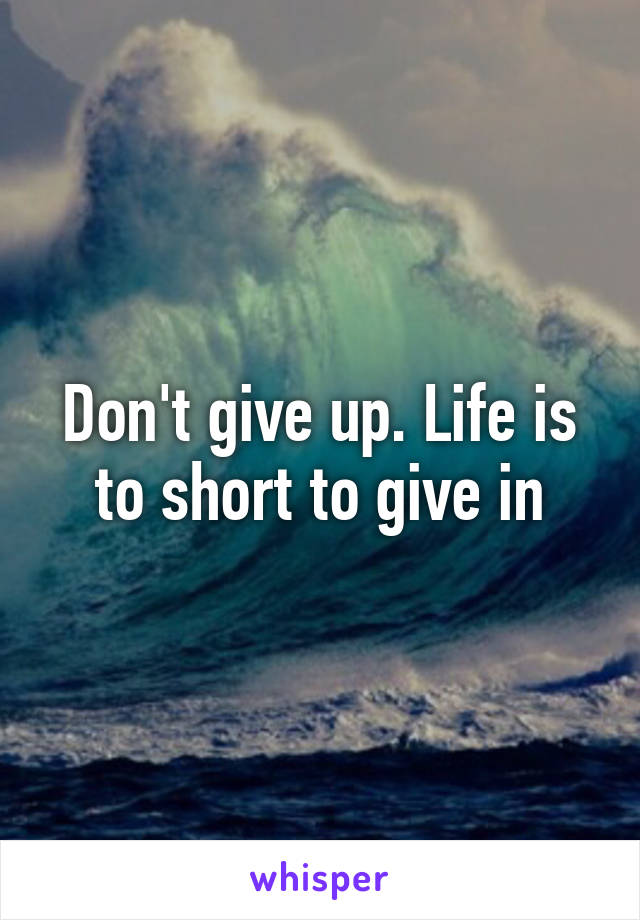 Don't give up. Life is to short to give in

whisper